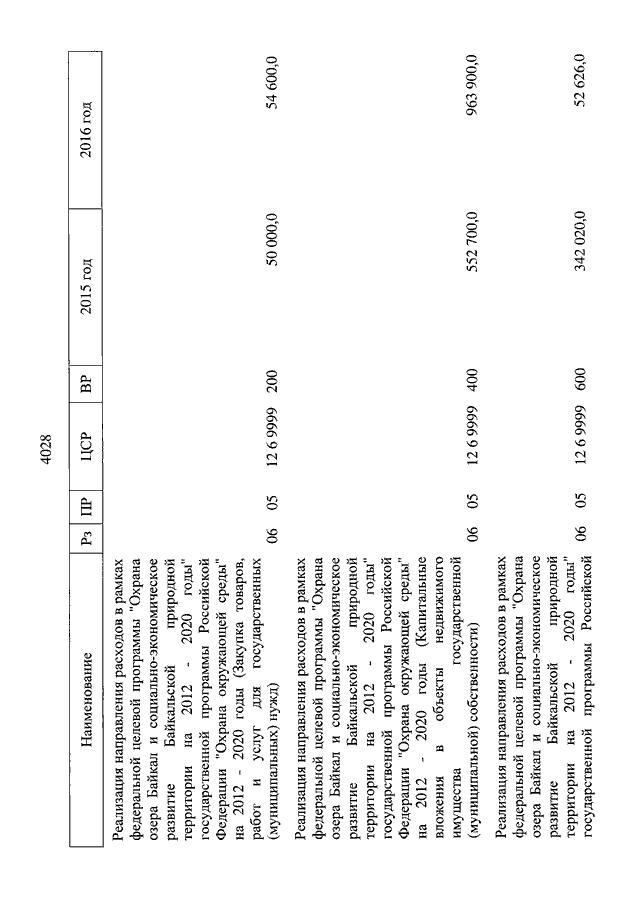 4028

| Наименование | Рз | ПР | ЦСР | ВР | 2015 год | 2016 год |
|---|---|---|---|---|---|---|
| Реализация направления расходов в рамках федеральной целевой программы "Охрана озера Байкал и социально-экономическое развитие Байкальской природной территории на 2012 - 2020 годы" государственной программы Российской Федерации "Охрана окружающей среды" на 2012 - 2020 годы (Закупка товаров, работ и услуг для государственных (муниципальных) нужд) | 06 | 05 | 12 6 9999 | 200 | 50 000,0 | 54 600,0 |
| Реализация направления расходов в рамках федеральной целевой программы "Охрана озера Байкал и социально-экономическое развитие Байкальской природной территории на 2012 - 2020 годы" государственной программы Российской Федерации "Охрана окружающей среды" на 2012 - 2020 годы (Капитальные вложения в объекты недвижимого имущества государственной (муниципальной) собственности) | 06 | 05 | 12 6 9999 | 400 | 552 700,0 | 963 900,0 |
| Реализация направления расходов в рамках федеральной целевой программы "Охрана озера Байкал и социально-экономическое развитие Байкальской природной территории на 2012 - 2020 годы" государственной программы Российской | 06 | 05 | 12 6 9999 | 600 | 342 020,0 | 52 626,0 |